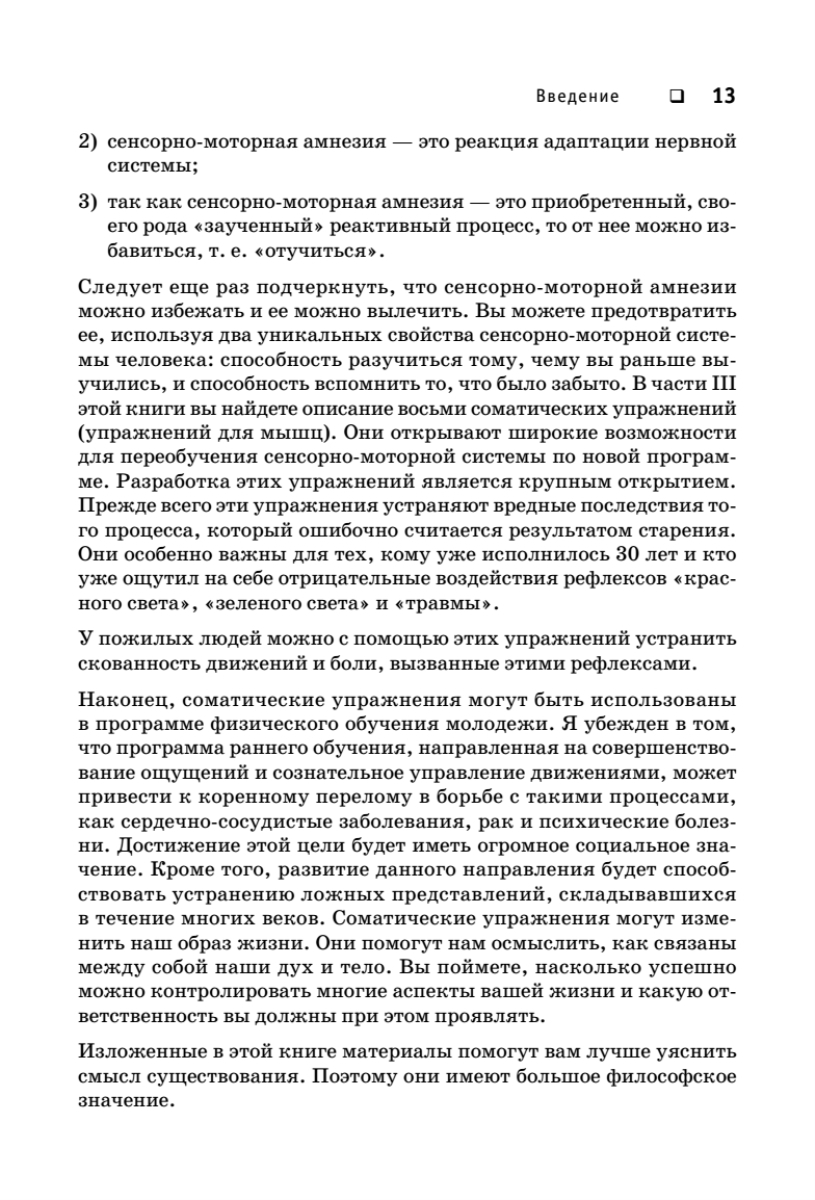 Введение ❑ 13

2) сенсорно-моторная амнезия — это реакция адаптации нервной системы;

3) так как сенсорно-моторная амнезия — это приобретенный, своего рода «заученный» реактивный процесс, то от нее можно избавиться, т. е. «отучиться».

Следует еще раз подчеркнуть, что сенсорно-моторной амнезии можно избежать и ее можно вылечить. Вы можете предотвратить ее, используя два уникальных свойства сенсорно-моторной системы человека: способность разучиться тому, чему вы раньше выучились, и способность вспомнить то, что было забыто. В части III этой книги вы найдете описание восьми соматических упражнений (упражнений для мышц). Они открывают широкие возможности для переобучения сенсорно-моторной системы по новой программе. Разработка этих упражнений является крупным открытием. Прежде всего эти упражнения устраняют вредные последствия того процесса, который ошибочно считается результатом старения. Они особенно важны для тех, кому уже исполнилось 30 лет и кто уже ощутил на себе отрицательные воздействия рефлексов «красного света», «зеленого света» и «травмы».

У пожилых людей можно с помощью этих упражнений устранить скованность движений и боли, вызванные этими рефлексами.

Наконец, соматические упражнения могут быть использованы в программе физического обучения молодежи. Я убежден в том, что программа раннего обучения, направленная на совершенствование ощущений и сознательное управление движениями, может привести к коренному перелому в борьбе с такими процессами, как сердечно-сосудистые заболевания, рак и психические болезни. Достижение этой цели будет иметь огромное социальное значение. Кроме того, развитие данного направления будет способствовать устранению ложных представлений, складывавшихся в течение многих веков. Соматические упражнения могут изменить наш образ жизни. Они помогут нам осмыслить, как связаны между собой наши дух и тело. Вы поймете, насколько успешно можно контролировать многие аспекты вашей жизни и какую ответственность вы должны при этом проявлять.

Изложенные в этой книге материалы помогут вам лучше уяснить смысл существования. Поэтому они имеют большое философское значение.